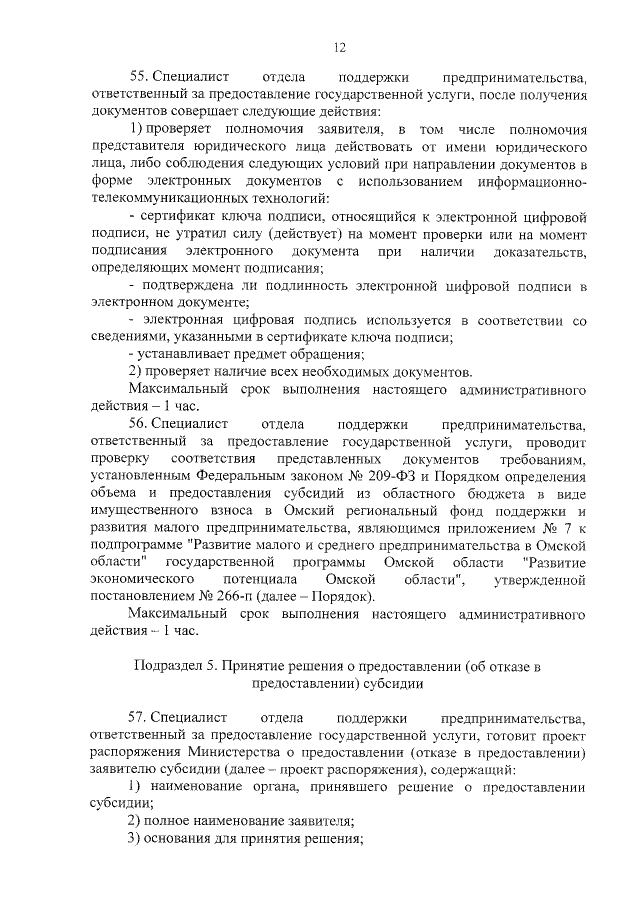 12

55. Специалист отдела поддержки предпринимательства, ответственный за предоставление государственной услуги, после получения документов совершает следующие действия:

1) проверяет полномочия заявителя, в том числе полномочия представителя юридического лица действовать от имени юридического лица, либо соблюдения следующих условий при направлении документов в форме электронных документов с использованием информационно-телекоммуникационных технологий:

- сертификат ключа подписи, относящийся к электронной цифровой подписи, не утратил силу (действует) на момент проверки или на момент подписания электронного документа при наличии доказательств, определяющих момент подписания;

- подтверждена ли подлинность электронной цифровой подписи в электронном документе;

- электронная цифровая подпись используется в соответствии со сведениями, указанными в сертификате ключа подписи;

- устанавливает предмет обращения;

2) проверяет наличие всех необходимых документов.

Максимальный срок выполнения настоящего административного действия – 1 час.

56. Специалист отдела поддержки предпринимательства, ответственный за предоставление государственной услуги, проводит проверку соответствия представленных документов требованиям, установленным Федеральным законом № 209-ФЗ и Порядком определения объема и предоставления субсидий из областного бюджета в виде имущественного взноса в Омский региональный фонд поддержки и развития малого предпринимательства, являющимся приложением № 7 к подпрограмме "Развитие малого и среднего предпринимательства в Омской области" государственной программы Омской области "Развитие экономического потенциала Омской области", утвержденной постановлением № 266-п (далее – Порядок).

Максимальный срок выполнения настоящего административного действия – 1 час.

Подраздел 5. Принятие решения о предоставлении (об отказе в предоставлении) субсидии

57. Специалист отдела поддержки предпринимательства, ответственный за предоставление государственной услуги, готовит проект распоряжения Министерства о предоставлении (отказе в предоставлении) заявителю субсидии (далее – проект распоряжения), содержащий:

1) наименование органа, принявшего решение о предоставлении субсидии;

2) полное наименование заявителя;

3) основания для принятия решения;